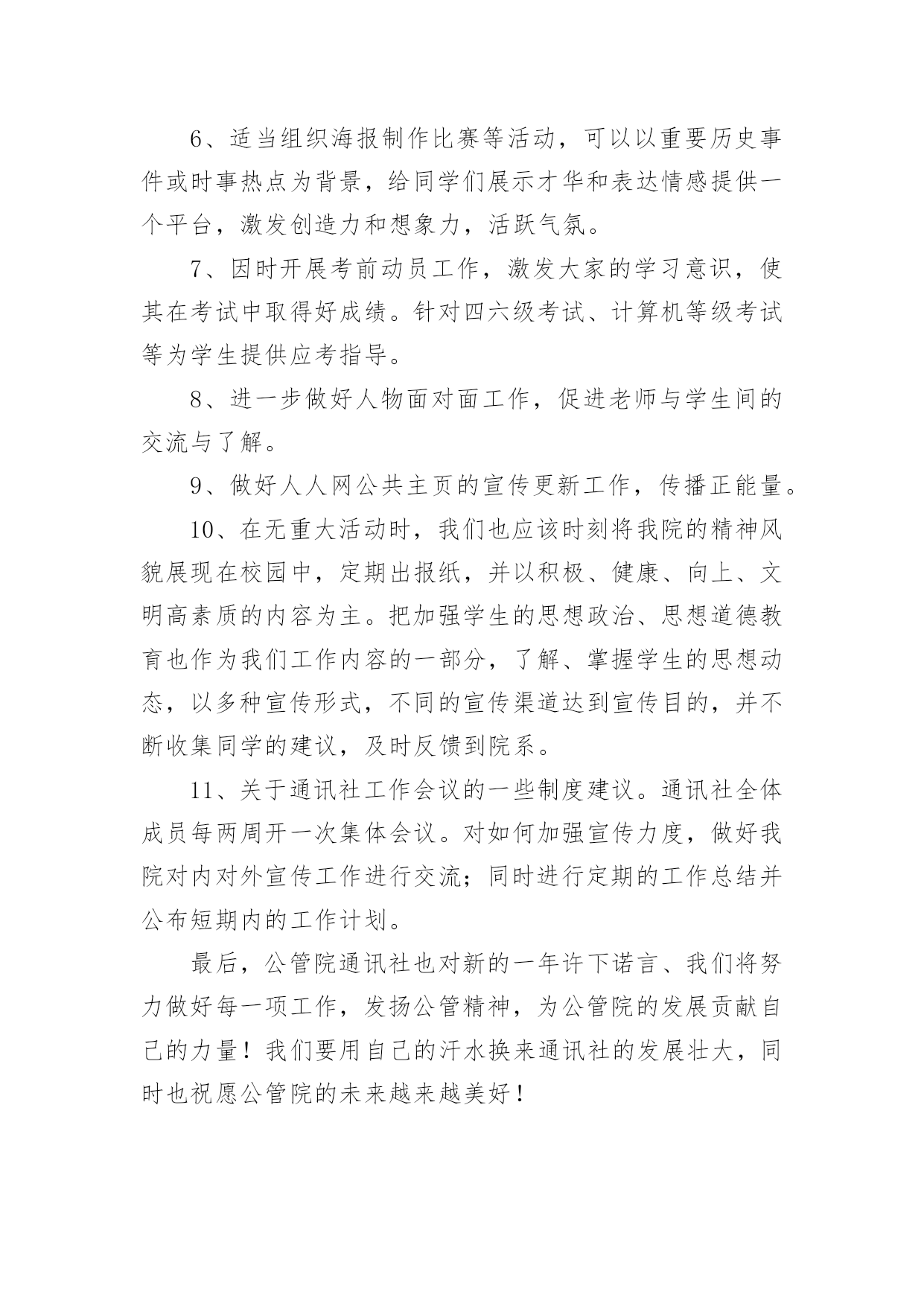 6、适当组织海报制作比赛等活动，可以以重要历史事件或时事热点为背景，给同学们展示才华和表达情感提供一个平台，激发创造力和想象力，活跃气氛。

7、因时开展考前动员工作，激发大家的学习意识，使其在考试中取得好成绩。针对四六级考试、计算机等级考试等为学生提供应考指导。

8、进一步做好人物面对面工作，促进老师与学生间的交流与了解。

9、做好人人网公共主页的宣传更新工作，传播正能量。

10、在无重大活动时，我们也应该时刻将我院的精神风貌展现在校园中，定期出报纸，并以积极、健康、向上、文明高素质的内容为主。把加强学生的思想政治、思想道德教育也作为我们工作内容的一部分，了解、掌握学生的思想动态，以多种宣传形式，不同的宣传渠道达到宣传目的，并不断收集同学的建议，及时反馈到院系。

11、关于通讯社工作会议的一些制度建议。通讯社全体成员每两周开一次集体会议。对如何加强宣传力度，做好我院对内对外宣传工作进行交流；同时进行定期的工作总结并公布短期内的工作计划。

最后，公管院通讯社也对新的一年许下诺言、我们将努力做好每一项工作，发扬公管精神，为公管院的发展贡献自己的力量！我们要用自己的汗水换来通讯社的发展壮大，同时也祝愿公管院的未来越来越美好！